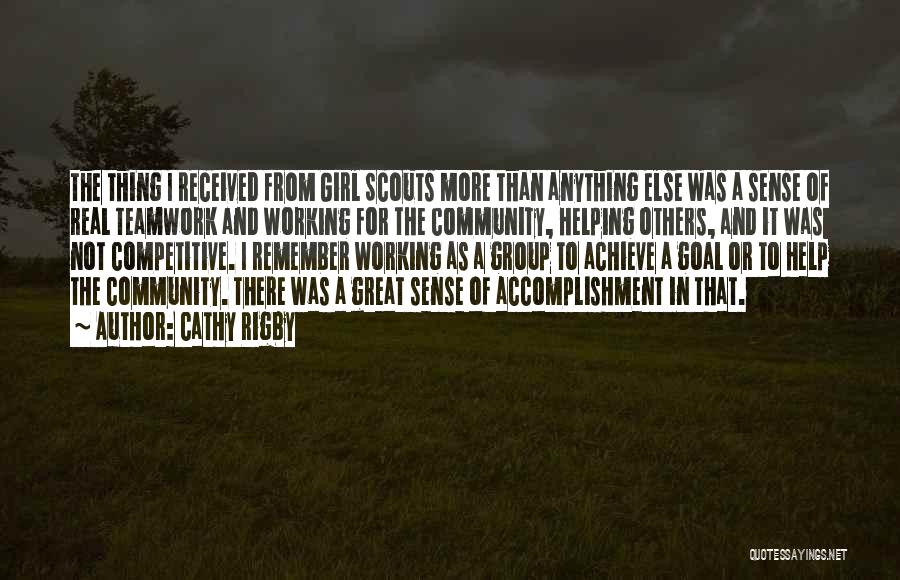 THE THING I RECEIVED FROM GIRL SCOUTS MORE THAN ANYTHING ELSE WAS A SENSE OF REAL TEAMWORK AND WORKING FOR THE COMMUNITY, HELPING OTHERS, AND IT WAS NOT COMPETITIVE. I REMEMBER WORKING AS A GROUP TO ACHIEVE A GOAL OR TO HELP THE COMMUNITY. THERE WAS A GREAT SENSE OF ACCOMPLISHMENT IN THAT.
~ AUTHOR: CATHY RIGBY

QUOTESSAYINGS.NET